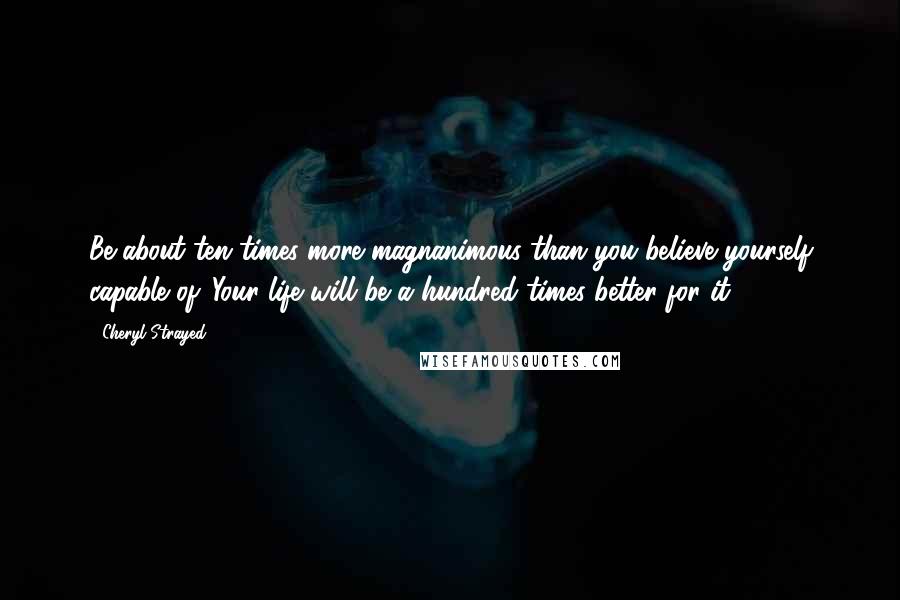 Be about ten times more magnanimous than you believe yourself capable of. Your life will be a hundred times better for it.

- Cheryl Strayed

WISEFAMOUSQUOTES.COM